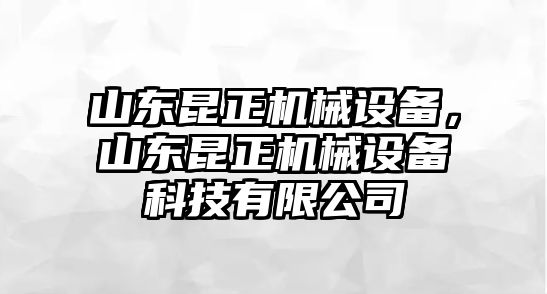 山东昆正机械设备，山东昆正机械设备科技有限公司